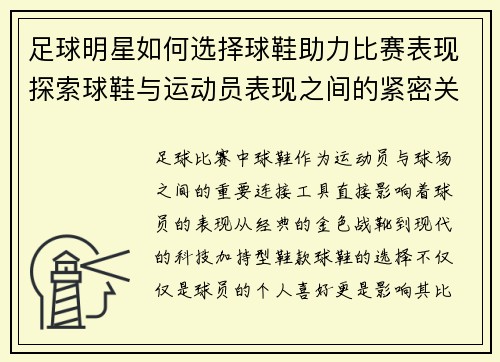 足球明星如何选择球鞋助力比赛表现探索球鞋与运动员表现之间的紧密关

足球比赛中球鞋作为运动员与球场之间的重要连接工具直接影响着球员的表现从经典的金色战靴到现代的科技加持型鞋款球鞋的选择不仅仅是球员的个人喜好更是影响其比